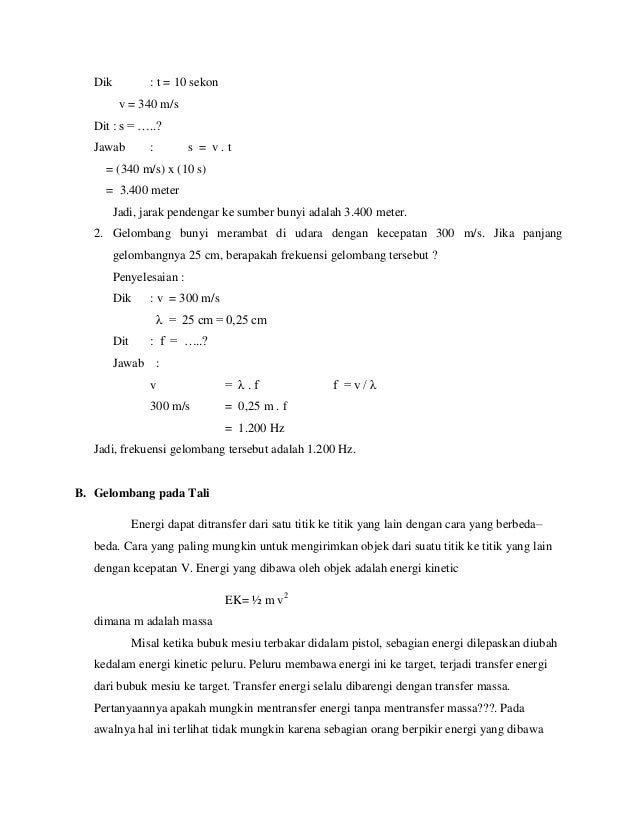 Dik : t = 10 sekon

v = 340 m/s

Dit : s = …..?

Jawab : s = v . t

= (340 m/s) x (10 s)

= 3.400 meter

Jadi, jarak pendengar ke sumber bunyi adalah 3.400 meter.

2. Gelombang bunyi merambat di udara dengan kecepatan 300 m/s. Jika panjang gelombangnya 25 cm, berapakah frekuensi gelombang tersebut ?

Penyelesaian :

Dik : v = 300 m/s

$\lambda$ = 25 cm = 0,25 cm

Dit : f = …..?

Jawab :

v = $\lambda$ . f f = v / $\lambda$

300 m/s = 0,25 m . f

= 1.200 Hz

Jadi, frekuensi gelombang tersebut adalah 1.200 Hz.

B. Gelombang pada Tali

Energi dapat ditransfer dari satu titik ke titik yang lain dengan cara yang berbeda–beda. Cara yang paling mungkin untuk mengirimkan objek dari suatu titik ke titik yang lain dengan kcepatan V. Energi yang dibawa oleh objek adalah energi kinetic

EK= ½ m $v^2$

dimana m adalah massa

Misal ketika bubuk mesiu terbakar didalam pistol, sebagian energi dilepaskan diubah kedalam energi kinetic peluru. Peluru membawa energi ini ke target, terjadi transfer energi dari bubuk mesiu ke target. Transfer energi selalu dibarengi dengan transfer massa. Pertanyaannya apakah mungkin mentransfer energi tanpa mentransfer massa???. Pada awalnya hal ini terlihat tidak mungkin karena sebagian orang berpikir energi yang dibawa